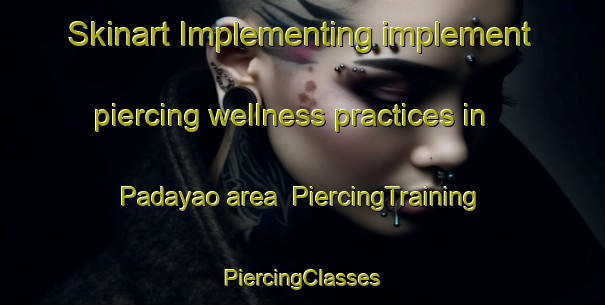 Skinart Implementing implement piercing wellness practices in Padayao area PiercingTraining PiercingClasses